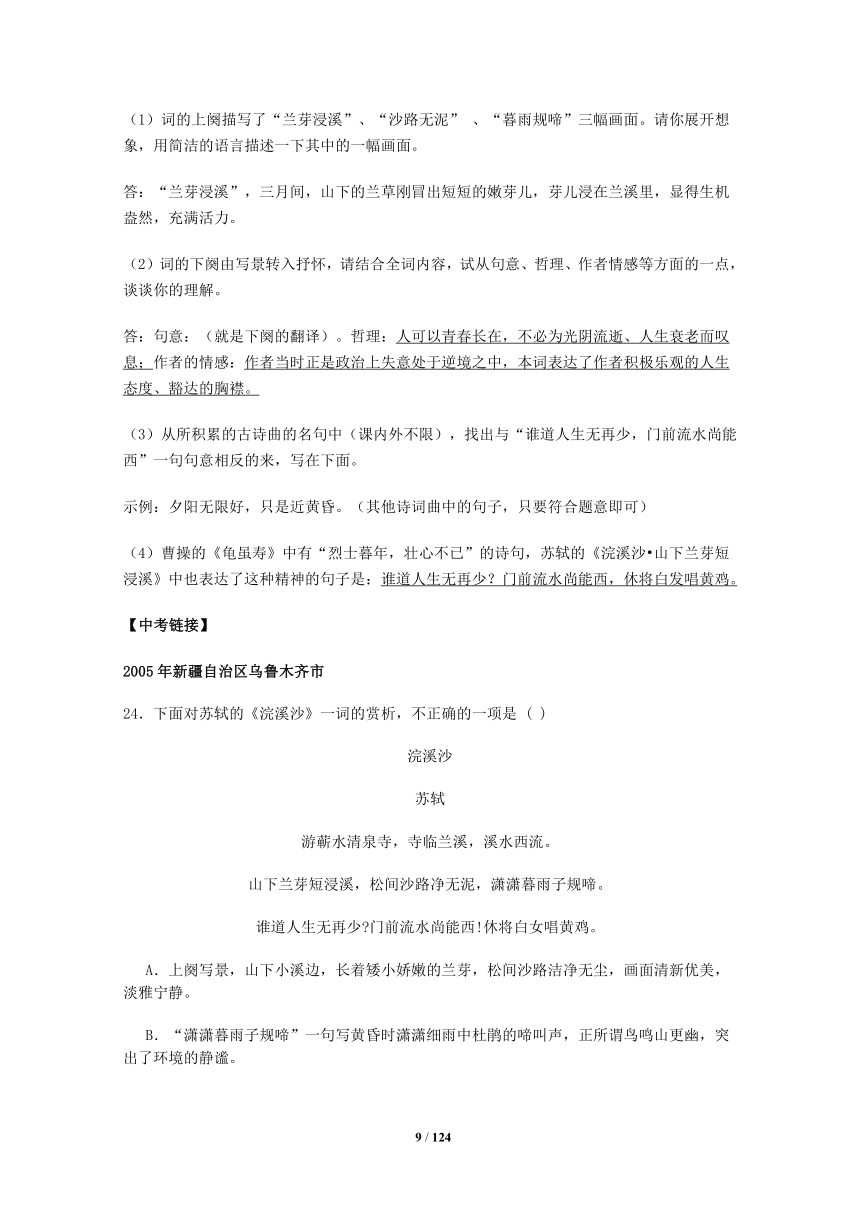 （1）词的上阕描写了“兰芽浸溪”、“沙路无泥” 、“暮雨规啼”三幅画面。请你展开想象，用简洁的语言描述一下其中的一幅画面。

答：“兰芽浸溪”，三月间，山下的兰草刚冒出短短的嫩芽儿，芽儿浸在兰溪里，显得生机盎然，充满活力。

（2）词的下阕由写景转入抒怀，请结合全词内容，试从句意、哲理、作者情感等方面的一点，谈谈你的理解。

答：句意：（就是下阕的翻译）。哲理：人可以青春长在，不必为光阴流逝、人生衰老而叹息；作者的情感：作者当时正是政治上失意处于逆境之中，本词表达了作者积极乐观的人生态度、豁达的胸襟。

（3）从所积累的古诗曲的名句中（课内外不限），找出与“谁道人生无再少，门前流水尚能西”一句句意相反的来，写在下面。

示例：夕阳无限好，只是近黄昏。（其他诗词曲中的句子，只要符合题意即可）

（4）曹操的《龟虽寿》中有“烈士暮年，壮心不已”的诗句，苏轼的《浣溪沙•山下兰芽短浸溪》中也表达了这种精神的句子是：谁道人生无再少？门前流水尚能西，休将白发唱黄鸡。

【中考链接】

2005 年新疆自治区乌鲁木齐市

24．下面对苏轼的《浣溪沙》一词的赏析，不正确的一项是（ ）

浣溪沙

苏轼

游蕲水清泉寺，寺临兰溪，溪水西流。

山下兰芽短浸溪，松间沙路净无泥，潇潇暮雨子规啼。

谁道人生无再少?门前流水尚能西!休将白女唱黄鸡。

A．上阕写景，山下小溪边，长着矮小娇嫩的兰芽，松间沙路洁净无尘，画面清新优美，淡雅宁静。

B．“潇潇暮雨子规啼”一句写黄昏时潇潇细雨中杜鹃的啼叫声，正所谓鸟鸣山更幽，突出了环境的静谧。

9 / 124